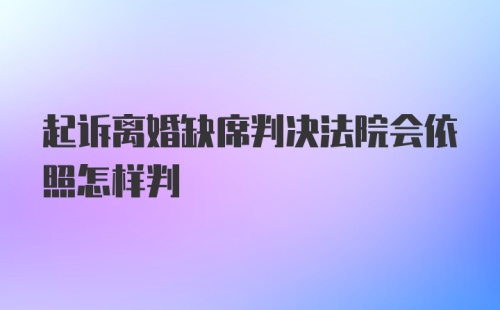 起诉离婚缺席判决法院会依照怎样判